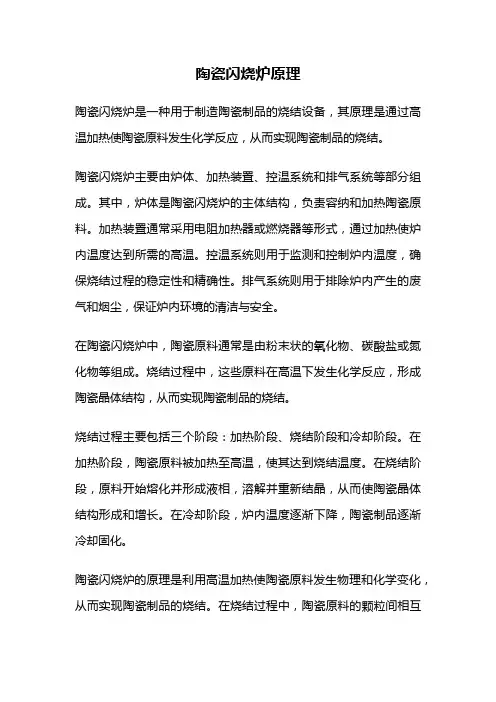 陶瓷闪烧炉原理

陶瓷闪烧炉是一种用于制造陶瓷制品的烧结设备，其原理是通过高温加热使陶瓷原料发生化学反应，从而实现陶瓷制品的烧结。

陶瓷闪烧炉主要由炉体、加热装置、控温系统和排气系统等部分组成。其中，炉体是陶瓷闪烧炉的主体结构，负责容纳和加热陶瓷原料。加热装置通常采用电阻加热器或燃烧器等形式，通过加热使炉内温度达到所需的高温。控温系统则用于监测和控制炉内温度，确保烧结过程的稳定性和精确性。排气系统则用于排除炉内产生的废气和烟尘，保证炉内环境的清洁与安全。

在陶瓷闪烧炉中，陶瓷原料通常是由粉末状的氧化物、碳酸盐或氮化物等组成。烧结过程中，这些原料在高温下发生化学反应，形成陶瓷晶体结构，从而实现陶瓷制品的烧结。

烧结过程主要包括三个阶段：加热阶段、烧结阶段和冷却阶段。在加热阶段，陶瓷原料被加热至高温，使其达到烧结温度。在烧结阶段，原料开始熔化并形成液相，溶解并重新结晶，从而使陶瓷晶体结构形成和增长。在冷却阶段，炉内温度逐渐下降，陶瓷制品逐渐冷却固化。

陶瓷闪烧炉的原理是利用高温加热使陶瓷原料发生物理和化学变化，从而实现陶瓷制品的烧结。在烧结过程中，陶瓷原料的颗粒间相互